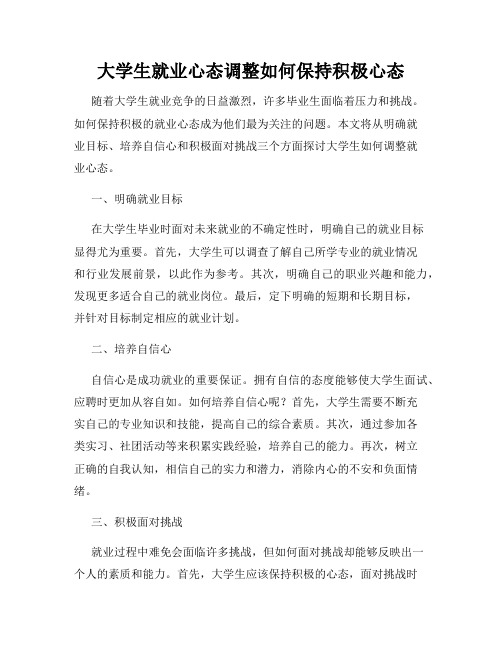 大学生就业心态调整如何保持积极心态

随着大学生就业竞争的日益激烈，许多毕业生面临着压力和挑战。如何保持积极的就业心态成为他们最为关注的问题。本文将从明确就业目标、培养自信心和积极面对挑战三个方面探讨大学生如何调整就业心态。

一、明确就业目标

在大学生毕业时面对未来就业的不确定性时，明确自己的就业目标显得尤为重要。首先，大学生可以调查了解自己所学专业的就业情况和行业发展前景，以此作为参考。其次，明确自己的职业兴趣和能力，发现更多适合自己的就业岗位。最后，定下明确的短期和长期目标，并针对目标制定相应的就业计划。

二、培养自信心

自信心是成功就业的重要保证。拥有自信的态度能够使大学生面试、应聘时更加从容自如。如何培养自信心呢？首先，大学生需要不断充实自己的专业知识和技能，提高自己的综合素质。其次，通过参加各类实习、社团活动等来积累实践经验，培养自己的能力。再次，树立正确的自我认知，相信自己的实力和潜力，消除内心的不安和负面情绪。

三、积极面对挑战

就业过程中难免会面临许多挑战，但如何面对挑战却能够反映出一个人的素质和能力。首先，大学生应该保持积极的心态，面对挑战时